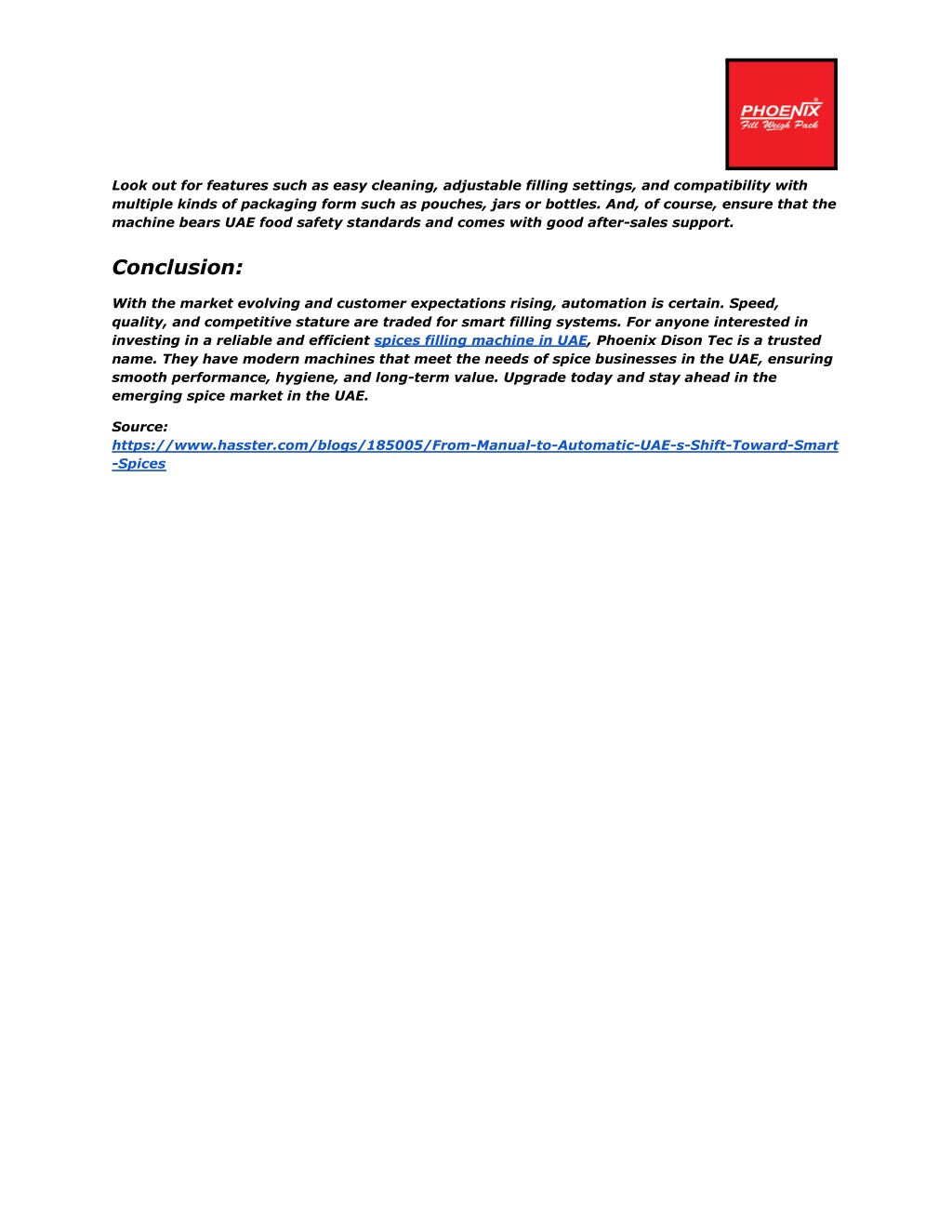 PHOENIX
Fill Weigh Pack

Look out for features such as easy cleaning, adjustable filling settings, and compatibility with multiple kinds of packaging form such as pouches, jars or bottles. And, of course, ensure that the machine bears UAE food safety standards and comes with good after-sales support.

Conclusion:

With the market evolving and customer expectations rising, automation is certain. Speed, quality, and competitive stature are traded for smart filling systems. For anyone interested in investing in a reliable and efficient spices filling machine in UAE, Phoenix Dison Tec is a trusted name. They have modern machines that meet the needs of spice businesses in the UAE, ensuring smooth performance, hygiene, and long-term value. Upgrade today and stay ahead in the emerging spice market in the UAE.

Source:
https://www.hasster.com/blogs/185005/From-Manual-to-Automatic-UAE-s-Shift-Toward-Smart-Spices